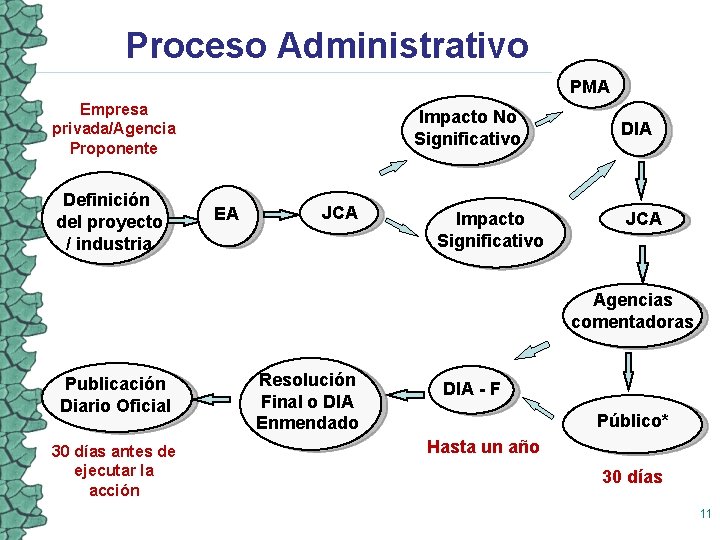 Proceso Administrativo

Empresa privada/Agencia Proponente

Definición del proyecto / industria

EA

JCA

Impacto No Significativo

Impacto Significativo

PMA

DIA

JCA

Agencias comentadoras

Público*

30 días

DIA - F

Hasta un año

Resolución Final o DIA Enmendado

Publicación Diario Oficial

30 días antes de ejecutar la acción

11